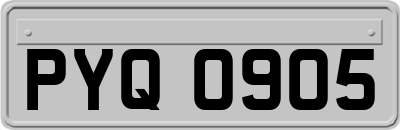 PYQ 0905